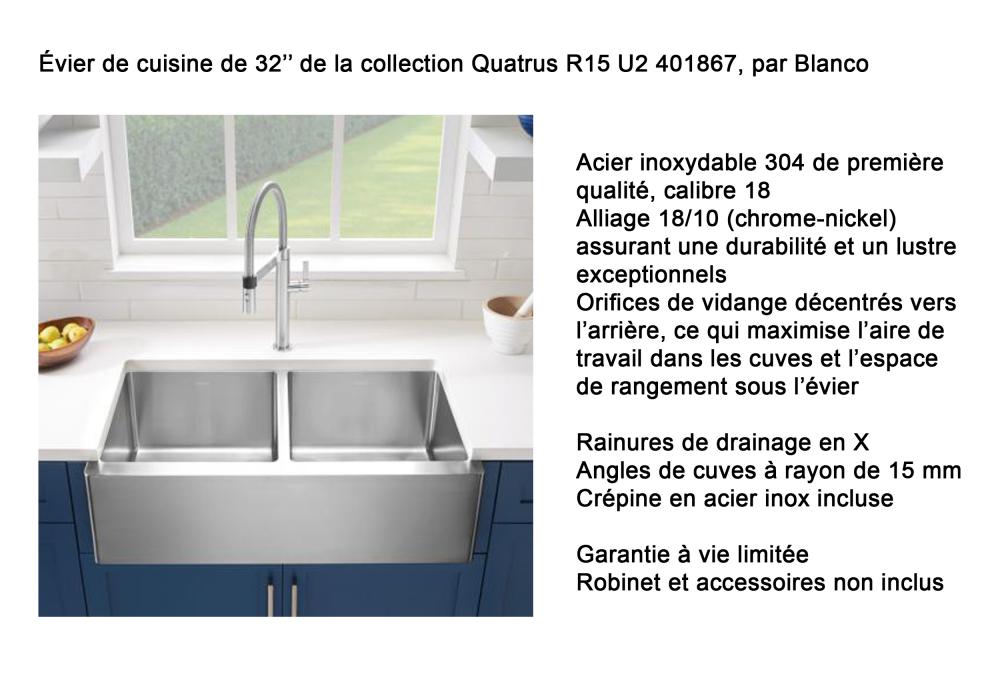 Évier de cuisine de 32’’ de la collection Quatrus R15 U2 401867, par Blanco

Acier inoxydable 304 de première qualité, calibre 18
Alliage 18/10 (chrome-nickel) assurant une durabilité et un lustre exceptionnels
Orifices de vidange décentrés vers l’arrière, ce qui maximise l’aire de travail dans les cuves et l’espace de rangement sous l’évier

Rainures de drainage en X
Angles de cuves à rayon de 15 mm
Crépine en acier inox incluse

Garantie à vie limitée
Robinet et accessoires non inclus